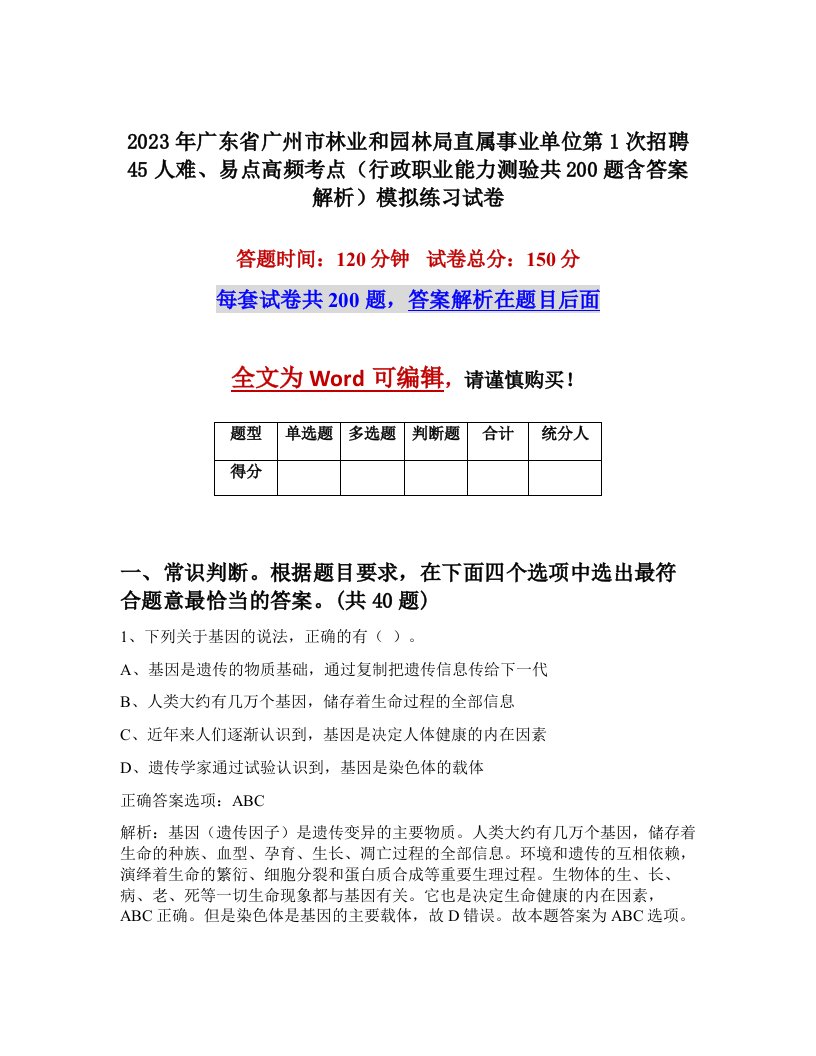 2023年广东省广州市林业和园林局直属事业单位第1次招聘45人难、易点高频考点（行政职业能力测验共200题含答案解析）模拟练习试卷

答题时间：120分钟　试卷总分：150分

每套试卷共200题，答案解析在题目后面

全文为Word可编辑，请谨慎购买！

| 题型 | 单选题 | 多选题 | 判断题 | 合计 | 统分人 |
|---|---|---|---|---|---|
| 得分 | | | | | |

一、常识判断。根据题目要求，在下面四个选项中选出最符合题意最恰当的答案。(共40题)

1、下列关于基因的说法，正确的有（ ）。

A、基因是遗传的物质基础，通过复制把遗传信息传给下一代

B、人类大约有几万个基因，储存着生命过程的全部信息

C、近年来人们逐渐认识到，基因是决定人体健康的内在因素

D、遗传学家通过试验认识到，基因是染色体的载体

正确答案选项：ABC

解析：基因（遗传因子）是遗传变异的主要物质。人类大约有几万个基因，储存着生命的种族、血型、孕育、生长、凋亡过程的全部信息。环境和遗传的互相依赖，演绎着生命的繁衍、细胞分裂和蛋白质合成等重要生理过程。生物体的生、长、病、老、死等一切生命现象都与基因有关。它也是决定生命健康的内在因素，ABC正确。但是染色体是基因的主要载体，故D错误。故本题答案为ABC选项。